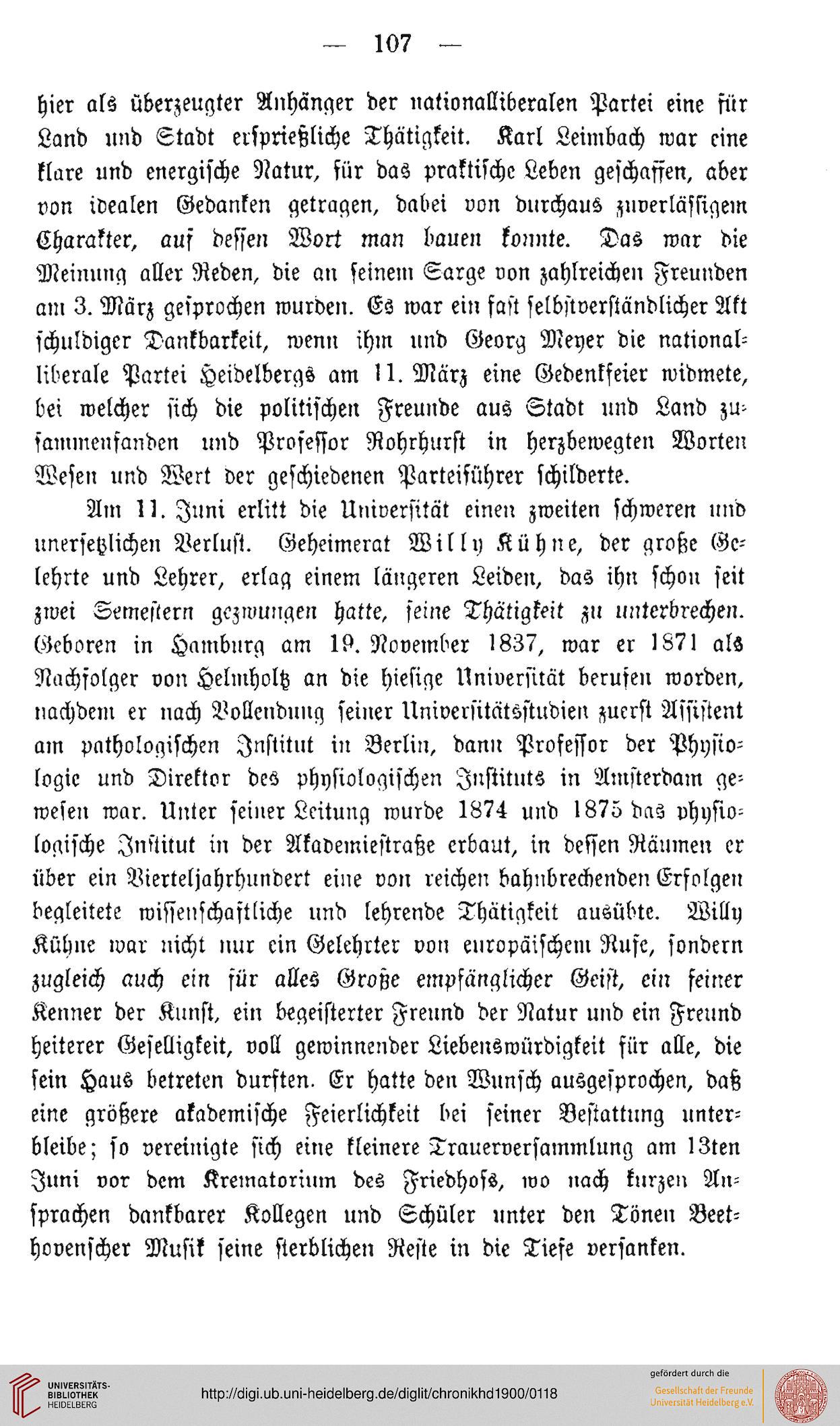 — 107 —

hier als überzeugter Anhänger der nationalliberalen Partei eine für Land und Stadt ersprießliche Thätigkeit. Karl Leimbach war eine klare und energische Natur, für das praktische Leben geschaffen, aber von idealen Gedanken getragen, dabei von durchaus zuverlässigem Charakter, auf dessen Wort man bauen konnte. Das war die Meinung aller Reden, die an seinem Sarge von zahlreichen Freunden am 3. März gesprochen wurden. Es war ein fast selbstverständlicher Akt schuldiger Dankbarkeit, wenn ihm und Georg Meyer die nationalliberale Partei Heidelbergs am 11. März eine Gedenkfeier widmete, bei welcher sich die politischen Freunde aus Stadt und Land zusammenfanden und Professor Rohrhurst in herzbewegten Worten Wesen und Wert der geschiedenen Parteiführer schilderte.

Am 11. Juni erlitt die Universität einen zweiten schweren und unersetzlichen Verlust. Geheimerat Willy Kühne, der große Gelehrte und Lehrer, erlag einem längeren Leiden, das ihn schon seit zwei Semestern gezwungen hatte, seine Thätigkeit zu unterbrechen. Geboren in Hamburg am 19. November 1837, war er 1871 als Nachfolger von Helmholtz an die hiesige Universität berufen worden, nachdem er nach Vollendung seiner Universitätsstudien zuerst Assistent am pathologischen Institut in Berlin, dann Professor der Physiologie und Direktor des physiologischen Instituts in Amsterdam gewesen war. Unter seiner Leitung wurde 1874 und 1875 das physiologische Institut in der Akademiestraße erbaut, in dessen Räumen er über ein Vierteljahrhundert eine von reichen bahnbrechenden Erfolgen begleitete wissenschaftliche und lehrende Thätigkeit ausübte. Willy Kühne war nicht nur ein Gelehrter von europäischem Rufe, sondern zugleich auch ein für alles Große empfänglicher Geist, ein feiner Kenner der Kunst, ein begeisterter Freund der Natur und ein Freund heiterer Geselligkeit, voll gewinnender Liebenswürdigkeit für alle, die sein Haus betreten durften. Er hatte den Wunsch ausgesprochen, daß eine größere akademische Feierlichkeit bei seiner Bestattung unterbleibe; so vereinigte sich eine kleinere Trauerversammlung am 13ten Juni vor dem Krematorium des Friedhofs, wo nach kurzen Ansprachen dankbarer Kollegen und Schüler unter den Tönen Beethovenscher Musik seine sterblichen Reste in die Tiefe versanken.

UNIVERSITÄTS-BIBLIOTHEK HEIDELBERG
http://digi.ub.uni-heidelberg.de/diglit/chronikhd1900/0118
gefördert durch die Gesellschaft der Freunde Universität Heidelberg e.V.